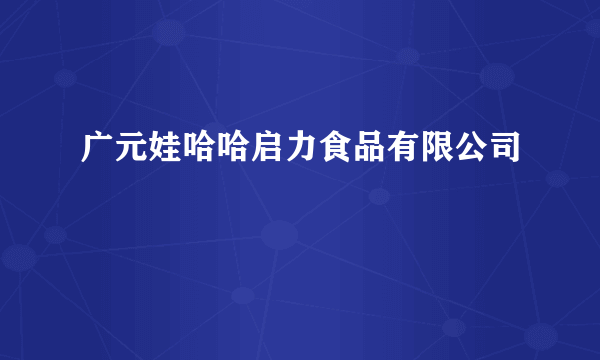 广元娃哈哈启力食品有限公司